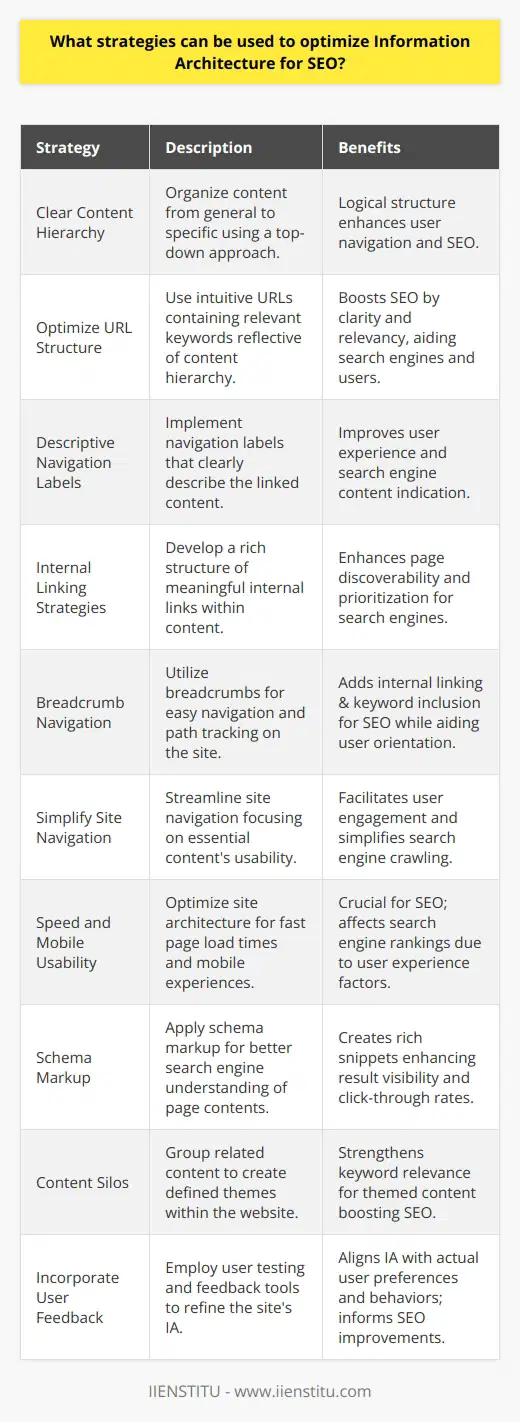 What strategies can be used to optimize Information Architecture for SEO?

| Strategy | Description | Benefits |
|---|---|---|
| Clear Content Hierarchy | Organize content from general to specific using a top-down approach. | Logical structure enhances user navigation and SEO. |
| Optimize URL Structure | Use intuitive URLs containing relevant keywords reflective of content hierarchy. | Boosts SEO by clarity and relevancy, aiding search engines and users. |
| Descriptive Navigation Labels | Implement navigation labels that clearly describe the linked content. | Improves user experience and search engine content indication. |
| Internal Linking Strategies | Develop a rich structure of meaningful internal links within content. | Enhances page discoverability and prioritization for search engines. |
| Breadcrumb Navigation | Utilize breadcrumbs for easy navigation and path tracking on the site. | Adds internal linking & keyword inclusion for SEO while aiding user orientation. |
| Simplify Site Navigation | Streamline site navigation focusing on essential content's usability. | Facilitates user engagement and simplifies search engine crawling. |
| Speed and Mobile Usability | Optimize site architecture for fast page load times and mobile experiences. | Crucial for SEO; affects search engine rankings due to user experience factors. |
| Schema Markup | Apply schema markup for better search engine understanding of page contents. | Creates rich snippets enhancing result visibility and click-through rates. |
| Content Silos | Group related content to create defined themes within the website. | Strengthens keyword relevance for themed content boosting SEO. |
| Incorporate User Feedback | Employ user testing and feedback tools to refine the site's IA. | Aligns IA with actual user preferences and behaviors; informs SEO improvements. |

IIENSTITU - www.iienstitu.com